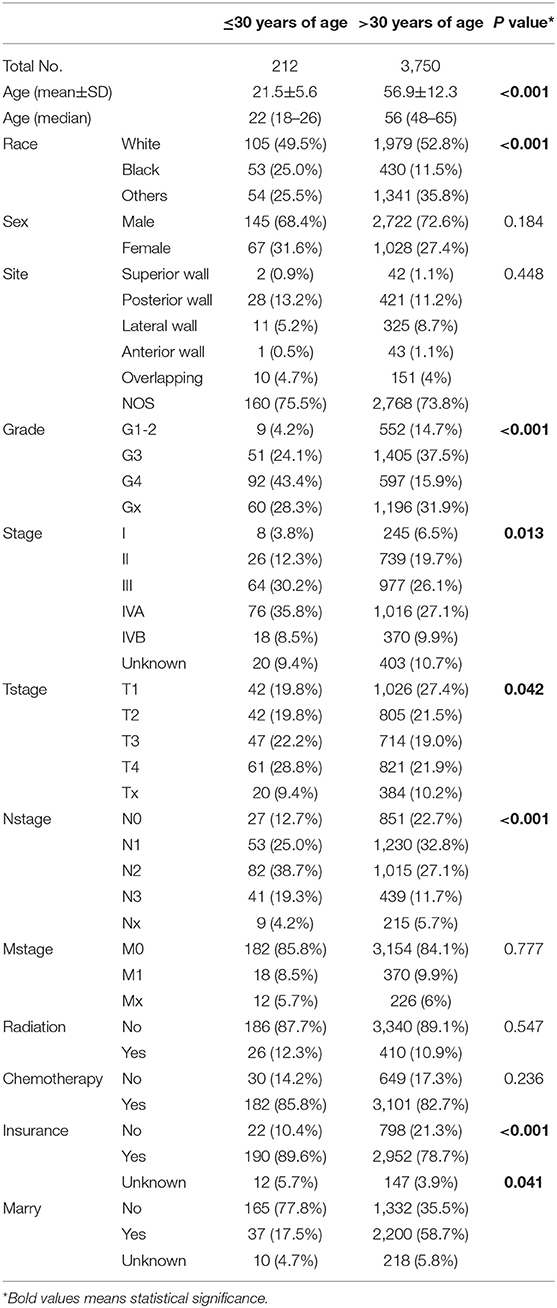 | | | ≤30 years of age | >30 years of age | *P* value* |
|---|---|---|---|---|
| Total No. | | 212 | 3,750 | |
| Age (mean±SD) | | 21.5±5.6 | 56.9±12.3 | **<0.001** |
| Age (median) | | 22 (18–26) | 56 (48–65) | |
| Race | White | 105 (49.5%) | 1,979 (52.8%) | **<0.001** |
| | Black | 53 (25.0%) | 430 (11.5%) | |
| | Others | 54 (25.5%) | 1,341 (35.8%) | |
| Sex | Male | 145 (68.4%) | 2,722 (72.6%) | 0.184 |
| | Female | 67 (31.6%) | 1,028 (27.4%) | |
| Site | Superior wall | 2 (0.9%) | 42 (1.1%) | 0.448 |
| | Posterior wall | 28 (13.2%) | 421 (11.2%) | |
| | Lateral wall | 11 (5.2%) | 325 (8.7%) | |
| | Anterior wall | 1 (0.5%) | 43 (1.1%) | |
| | Overlapping | 10 (4.7%) | 151 (4%) | |
| | NOS | 160 (75.5%) | 2,768 (73.8%) | |
| Grade | G1-2 | 9 (4.2%) | 552 (14.7%) | **<0.001** |
| | G3 | 51 (24.1%) | 1,405 (37.5%) | |
| | G4 | 92 (43.4%) | 597 (15.9%) | |
| | Gx | 60 (28.3%) | 1,196 (31.9%) | |
| Stage | I | 8 (3.8%) | 245 (6.5%) | **0.013** |
| | II | 26 (12.3%) | 739 (19.7%) | |
| | III | 64 (30.2%) | 977 (26.1%) | |
| | IVA | 76 (35.8%) | 1,016 (27.1%) | |
| | IVB | 18 (8.5%) | 370 (9.9%) | |
| | Unknown | 20 (9.4%) | 403 (10.7%) | |
| Tstage | T1 | 42 (19.8%) | 1,026 (27.4%) | **0.042** |
| | T2 | 42 (19.8%) | 805 (21.5%) | |
| | T3 | 47 (22.2%) | 714 (19.0%) | |
| | T4 | 61 (28.8%) | 821 (21.9%) | |
| | Tx | 20 (9.4%) | 384 (10.2%) | |
| Nstage | N0 | 27 (12.7%) | 851 (22.7%) | **<0.001** |
| | N1 | 53 (25.0%) | 1,230 (32.8%) | |
| | N2 | 82 (38.7%) | 1,015 (27.1%) | |
| | N3 | 41 (19.3%) | 439 (11.7%) | |
| | Nx | 9 (4.2%) | 215 (5.7%) | |
| Mstage | M0 | 182 (85.8%) | 3,154 (84.1%) | 0.777 |
| | M1 | 18 (8.5%) | 370 (9.9%) | |
| | Mx | 12 (5.7%) | 226 (6%) | |
| Radiation | No | 186 (87.7%) | 3,340 (89.1%) | 0.547 |
| | Yes | 26 (12.3%) | 410 (10.9%) | |
| Chemotherapy | No | 30 (14.2%) | 649 (17.3%) | 0.236 |
| | Yes | 182 (85.8%) | 3,101 (82.7%) | |
| Insurance | No | 22 (10.4%) | 798 (21.3%) | **<0.001** |
| | Yes | 190 (89.6%) | 2,952 (78.7%) | |
| | Unknown | 12 (5.7%) | 147 (3.9%) | **0.041** |
| Marry | No | 165 (77.8%) | 1,332 (35.5%) | |
| | Yes | 37 (17.5%) | 2,200 (58.7%) | |
| | Unknown | 10 (4.7%) | 218 (5.8%) | |

*Bold values means statistical significance.